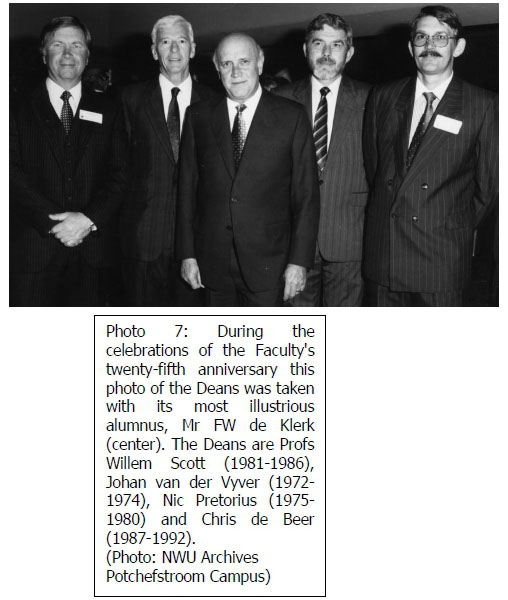 Photo 7: During the celebrations of the Faculty's twenty-fifth anniversary this photo of the Deans was taken with its most illustrious alumnus, Mr FW de Klerk (center). The Deans are Profs Willem Scott (1981-1986), Johan van der Vyver (1972-1974), Nic Pretorius (1975-1980) and Chris de Beer (1987-1992).
(Photo: NWU Archives Potchefstroom Campus)